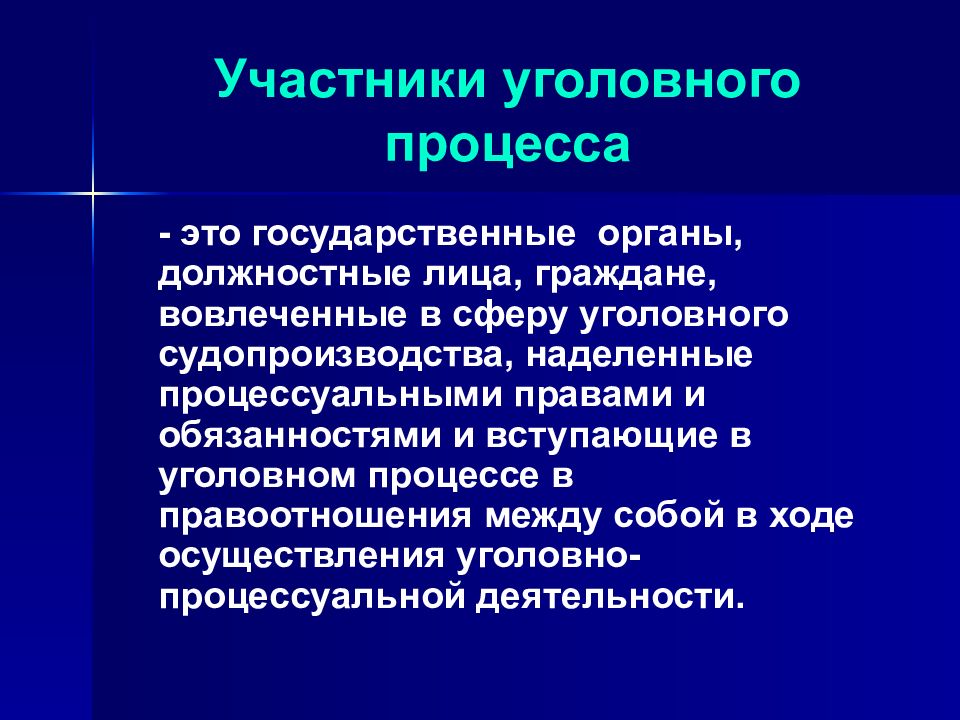 Участники уголовного процесса

- это государственные органы, должностные лица, граждане, вовлеченные в сферу уголовного судопроизводства, наделенные процессуальными правами и обязанностями и вступающие в уголовном процессе в правоотношения между собой в ходе осуществления уголовно-процессуальной деятельности.